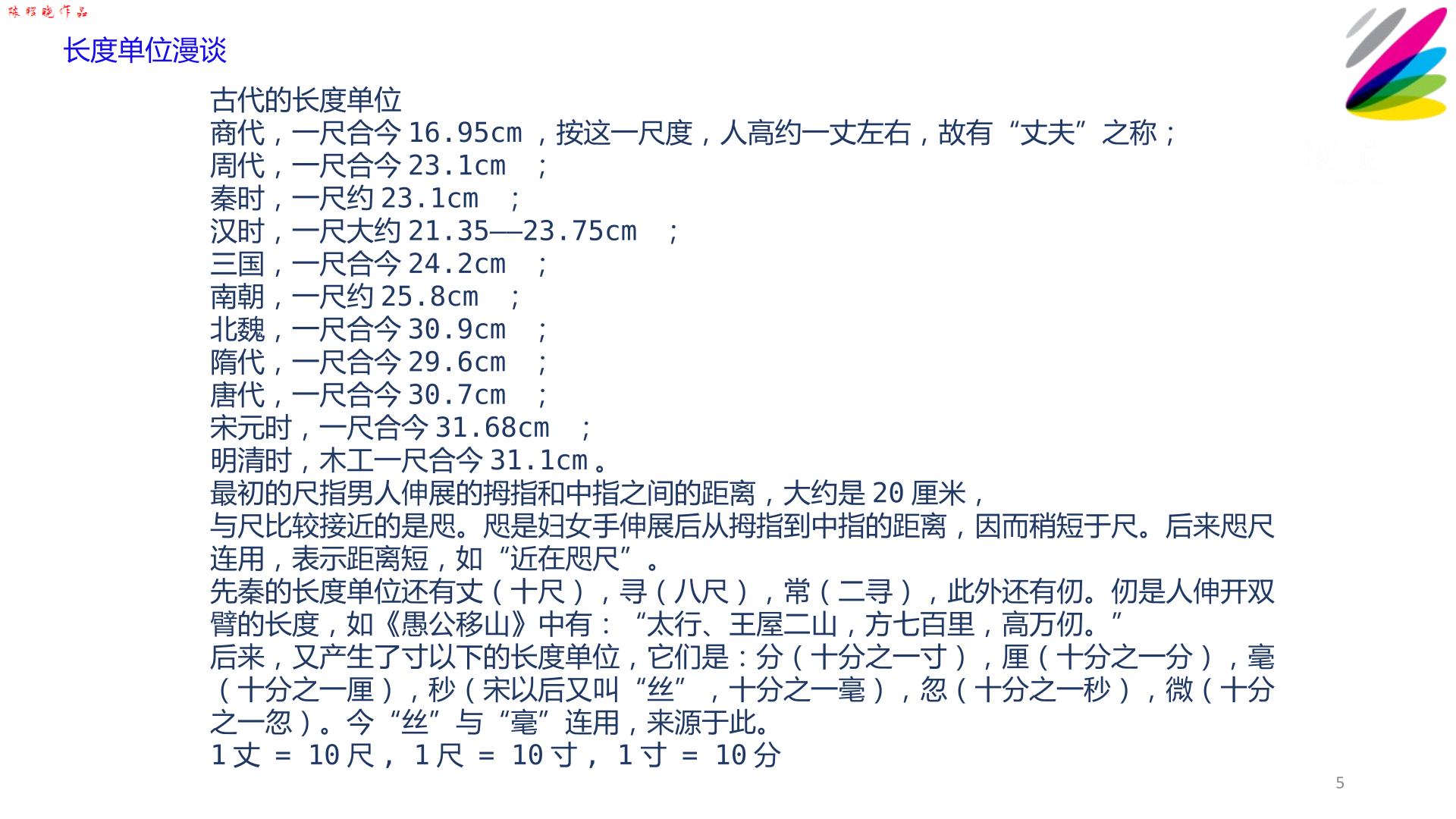 陈昭晓作品

长度单位漫谈

古代的长度单位
商代，一尺合今16.95cm，按这一尺度，人高约一丈左右，故有“丈夫”之称；
周代，一尺合今23.1cm；
秦时，一尺约23.1cm；
汉时，一尺大约21.35——23.75cm；
三国，一尺合今24.2cm；
南朝，一尺约25.8cm；
北魏，一尺合今30.9cm；
隋代，一尺合今29.6cm；
唐代，一尺合今30.7cm；
宋元时，一尺合今31.68cm；
明清时，木工一尺合今31.1cm。
最初的尺指男人伸展的拇指和中指之间的距离，大约是20厘米，
与尺比较接近的是咫。咫是妇女手伸展后从拇指到中指的距离，因而稍短于尺。后来咫尺连用，表示距离短，如“近在咫尺”。
先秦的长度单位还有丈（十尺），寻（八尺），常（二寻），此外还有仞。仞是人伸开双臂的长度，如《愚公移山》中有：“太行、王屋二山，方七百里，高万仞。”
后来，又产生了寸以下的长度单位，它们是：分（十分之一寸），厘（十分之一分），毫（十分之一厘），秒（宋以后又叫“丝”，十分之一毫），忽（十分之一秒），微（十分之一忽）。今“丝”与“毫”连用，来源于此。
1丈 = 10尺，1尺 = 10寸，1寸 = 10分

5